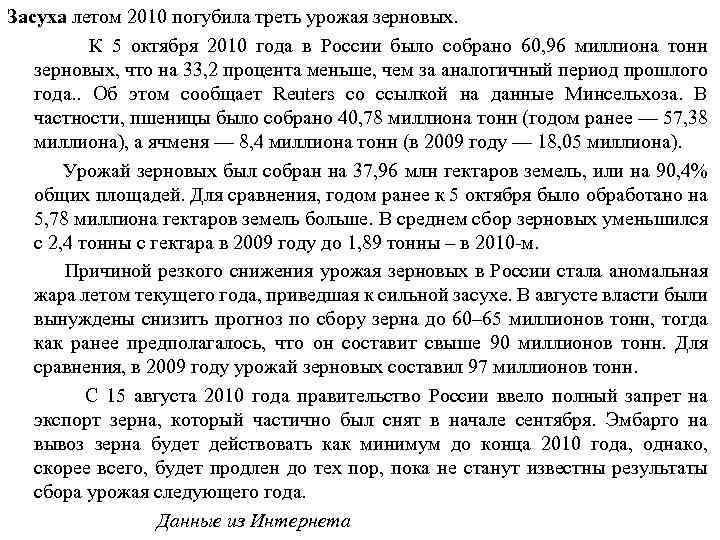 Засуха летом 2010 погубила треть урожая зерновых.

К 5 октября 2010 года в России было собрано 60,96 миллиона тонн зерновых, что на 33,2 процента меньше, чем за аналогичный период прошлого года.. Об этом сообщает Reuters со ссылкой на данные Минсельхоза. В частности, пшеницы было собрано 40,78 миллиона тонн (годом ранее — 57,38 миллиона), а ячменя — 8,4 миллиона тонн (в 2009 году — 18,05 миллиона).

Урожай зерновых был собран на 37,96 млн гектаров земель, или на 90,4% общих площадей. Для сравнения, годом ранее к 5 октября было обработано на 5,78 миллиона гектаров земель больше. В среднем сбор зерновых уменьшился с 2,4 тонны с гектара в 2009 году до 1,89 тонны – в 2010-м.

Причиной резкого снижения урожая зерновых в России стала аномальная жара летом текущего года, приведшая к сильной засухе. В августе власти были вынуждены снизить прогноз по сбору зерна до 60–65 миллионов тонн, тогда как ранее предполагалось, что он составит свыше 90 миллионов тонн. Для сравнения, в 2009 году урожай зерновых составил 97 миллионов тонн.

С 15 августа 2010 года правительство России ввело полный запрет на экспорт зерна, который частично был снят в начале сентября. Эмбарго на вывоз зерна будет действовать как минимум до конца 2010 года, однако, скорее всего, будет продлен до тех пор, пока не станут известны результаты сбора урожая следующего года.

Данные из Интернета